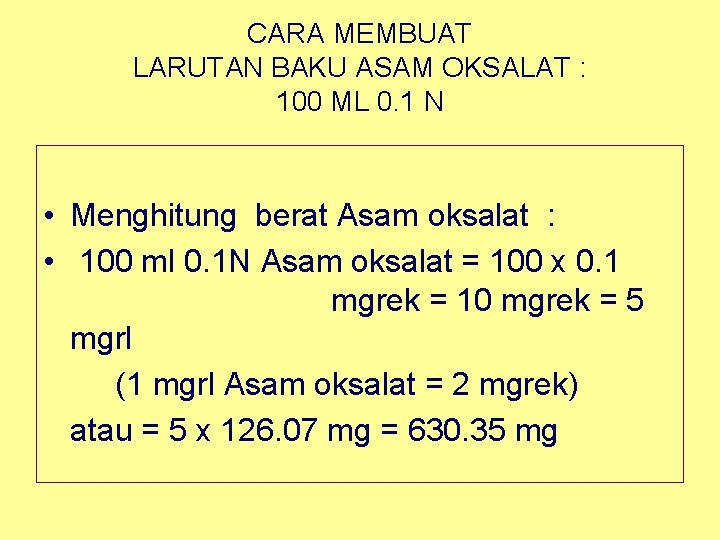 CARA MEMBUAT
LARUTAN BAKU ASAM OKSALAT :
100 ML 0.1 N

• Menghitung berat Asam oksalat :
• 100 ml 0.1N Asam oksalat = 100 x 0.1 mgrek = 10 mgrek = 5 mgrl
(1 mgrl Asam oksalat = 2 mgrek)
atau = 5 x 126.07 mg = 630.35 mg